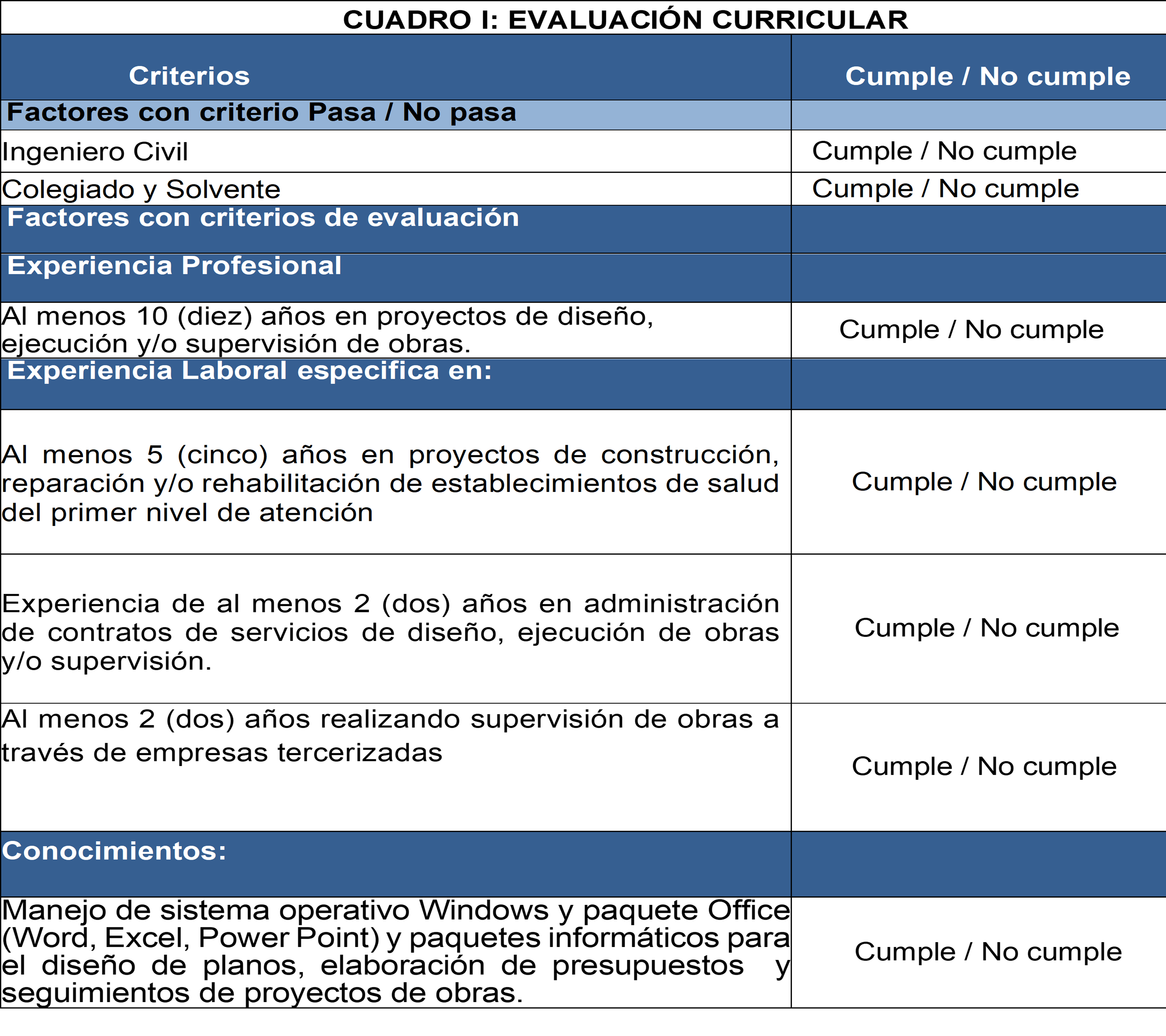 CUADRO I: EVALUACIÓN CURRICULAR

| Criterios | Cumple / No cumple |
|---|---|
| Factores con criterio Pasa / No pasa | |
| Ingeniero Civil | Cumple / No cumple |
| Colegiado y Solvente | Cumple / No cumple |
| Factores con criterios de evaluación | |
| Experiencia Profesional | |
| Al menos 10 (diez) años en proyectos de diseño, ejecución y/o supervisión de obras. | Cumple / No cumple |
| Experiencia Laboral especifica en: | |
| Al menos 5 (cinco) años en proyectos de construcción, reparación y/o rehabilitación de establecimientos de salud del primer nivel de atención | Cumple / No cumple |
| Experiencia de al menos 2 (dos) años en administración de contratos de servicios de diseño, ejecución de obras y/o supervisión. | Cumple / No cumple |
| Al menos 2 (dos) años realizando supervisión de obras a través de empresas tercerizadas | Cumple / No cumple |
| Conocimientos: | |
| Manejo de sistema operativo Windows y paquete Office (Word, Excel, Power Point) y paquetes informáticos para el diseño de planos, elaboración de presupuestos y seguimientos de proyectos de obras. | Cumple / No cumple |